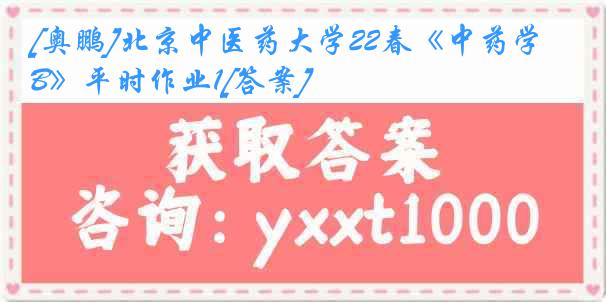 [奥鹏]北京中医药大学22春《中药学B》平时作业1[答案]

获取答案

咨询：yxxt1000